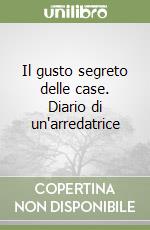 unilibro

Il gusto segreto delle case. Diario di un'arredatrice

COPERTINA NON DISPONIBILE